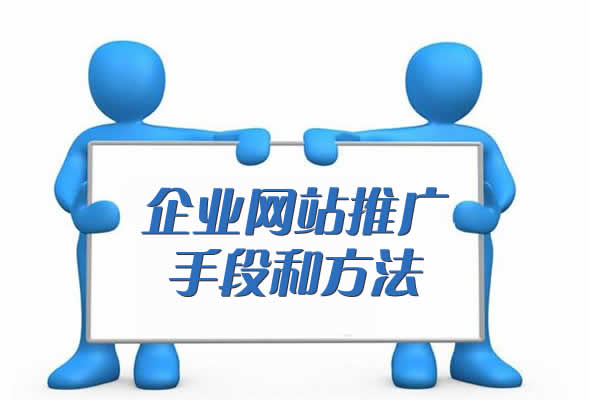 企业网站推广
手段和方法